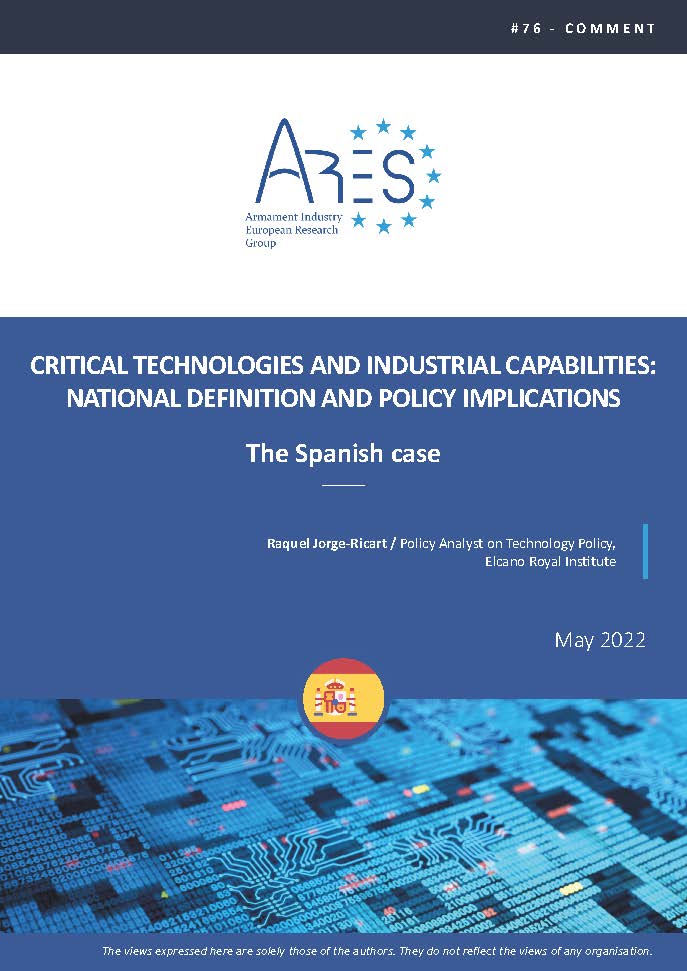 #76 - COMMENT

ARES
Armament Industry European Research Group

CRITICAL TECHNOLOGIES AND INDUSTRIAL CAPABILITIES: NATIONAL DEFINITION AND POLICY IMPLICATIONS

The Spanish case

Raquel Jorge-Ricart / Policy Analyst on Technology Policy, Elcano Royal Institute

May 2022

The views expressed here are solely those of the authors. They do not reflect the views of any organisation.